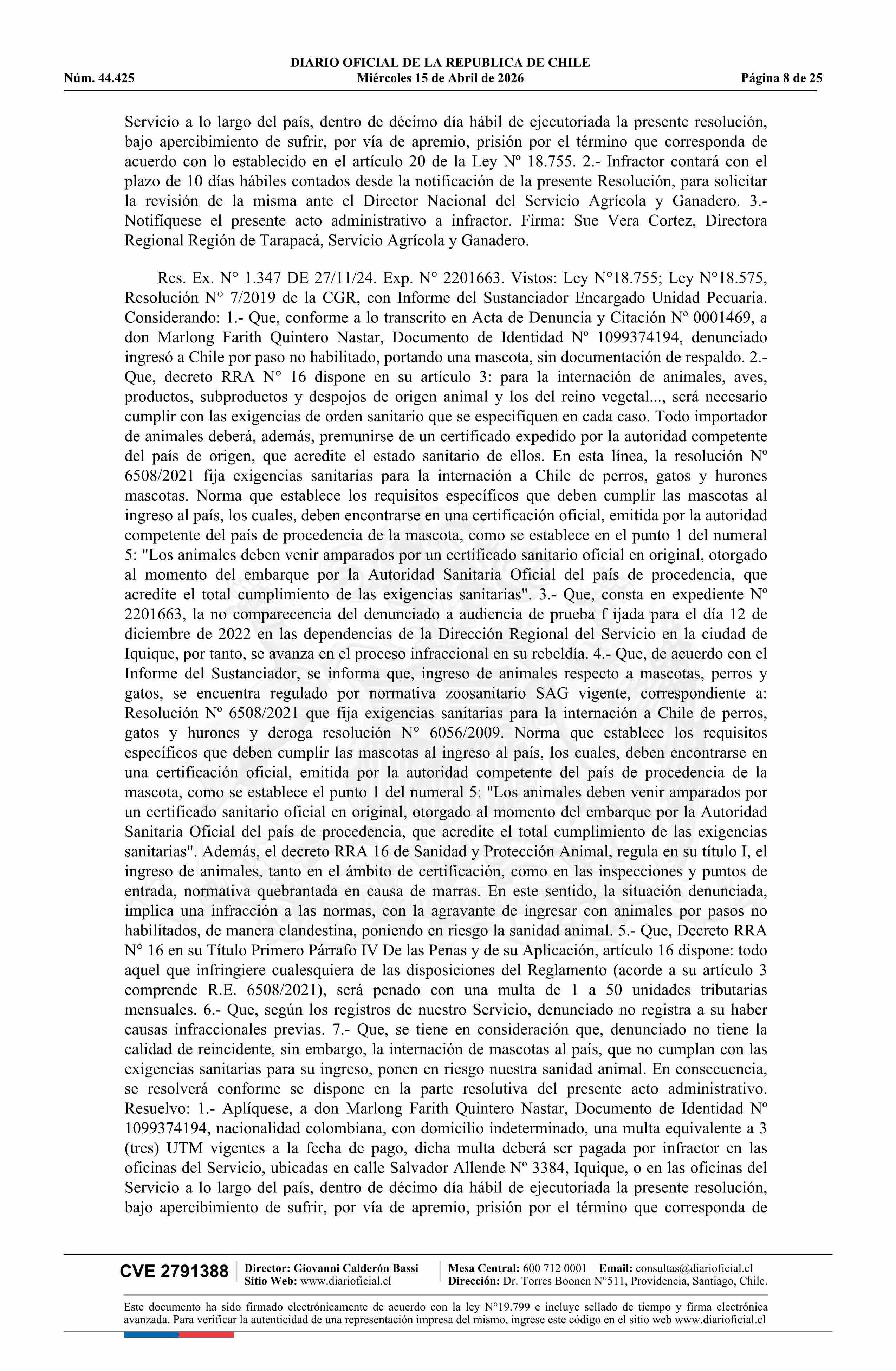 DIARIO OFICIAL DE LA REPUBLICA DE CHILE
Núm. 44.425 Miércoles 15 de Abril de 2026 Página 8 de 25

Servicio a lo largo del país, dentro de décimo día hábil de ejecutoriada la presente resolución, bajo apercibimiento de sufrir, por vía de apremio, prisión por el término que corresponda de acuerdo con lo establecido en el artículo 20 de la Ley Nº 18.755. 2.- Infractor contará con el plazo de 10 días hábiles contados desde la notificación de la presente Resolución, para solicitar la revisión de la misma ante el Director Nacional del Servicio Agrícola y Ganadero. 3.- Notifíquese el presente acto administrativo a infractor. Firma: Sue Vera Cortez, Directora Regional Región de Tarapacá, Servicio Agrícola y Ganadero.

Res. Ex. N° 1.347 DE 27/11/24. Exp. N° 2201663. Vistos: Ley N°18.755; Ley N°18.575, Resolución N° 7/2019 de la CGR, con Informe del Sustanciador Encargado Unidad Pecuaria. Considerando: 1.- Que, conforme a lo transcrito en Acta de Denuncia y Citación Nº 0001469, a don Marlong Farith Quintero Nastar, Documento de Identidad Nº 1099374194, denunciado ingresó a Chile por paso no habilitado, portando una mascota, sin documentación de respaldo. 2.- Que, decreto RRA N° 16 dispone en su artículo 3: para la internación de animales, aves, productos, subproductos y despojos de origen animal y los del reino vegetal..., será necesario cumplir con las exigencias de orden sanitario que se especifiquen en cada caso. Todo importador de animales deberá, además, premunirse de un certificado expedido por la autoridad competente del país de origen, que acredite el estado sanitario de ellos. En esta línea, la resolución Nº 6508/2021 fija exigencias sanitarias para la internación a Chile de perros, gatos y hurones mascotas. Norma que establece los requisitos específicos que deben cumplir las mascotas al ingreso al país, los cuales, deben encontrarse en una certificación oficial, emitida por la autoridad competente del país de procedencia de la mascota, como se establece en el punto 1 del numeral 5: "Los animales deben venir amparados por un certificado sanitario oficial en original, otorgado al momento del embarque por la Autoridad Sanitaria Oficial del país de procedencia, que acredite el total cumplimiento de las exigencias sanitarias". 3.- Que, consta en expediente Nº 2201663, la no comparecencia del denunciado a audiencia de prueba f ijada para el día 12 de diciembre de 2022 en las dependencias de la Dirección Regional del Servicio en la ciudad de Iquique, por tanto, se avanza en el proceso infraccional en su rebeldía. 4.- Que, de acuerdo con el Informe del Sustanciador, se informa que, ingreso de animales respecto a mascotas, perros y gatos, se encuentra regulado por normativa zoosanitario SAG vigente, correspondiente a: Resolución Nº 6508/2021 que fija exigencias sanitarias para la internación a Chile de perros, gatos y hurones y deroga resolución N° 6056/2009. Norma que establece los requisitos específicos que deben cumplir las mascotas al ingreso al país, los cuales, deben encontrarse en una certificación oficial, emitida por la autoridad competente del país de procedencia de la mascota, como se establece el punto 1 del numeral 5: "Los animales deben venir amparados por un certificado sanitario oficial en original, otorgado al momento del embarque por la Autoridad Sanitaria Oficial del país de procedencia, que acredite el total cumplimiento de las exigencias sanitarias". Además, el decreto RRA 16 de Sanidad y Protección Animal, regula en su título I, el ingreso de animales, tanto en el ámbito de certificación, como en las inspecciones y puntos de entrada, normativa quebrantada en causa de marras. En este sentido, la situación denunciada, implica una infracción a las normas, con la agravante de ingresar con animales por pasos no habilitados, de manera clandestina, poniendo en riesgo la sanidad animal. 5.- Que, Decreto RRA N° 16 en su Título Primero Párrafo IV De las Penas y de su Aplicación, artículo 16 dispone: todo aquel que infringiere cualesquiera de las disposiciones del Reglamento (acorde a su artículo 3 comprende R.E. 6508/2021), será penado con una multa de 1 a 50 unidades tributarias mensuales. 6.- Que, según los registros de nuestro Servicio, denunciado no registra a su haber causas infraccionales previas. 7.- Que, se tiene en consideración que, denunciado no tiene la calidad de reincidente, sin embargo, la internación de mascotas al país, que no cumplan con las exigencias sanitarias para su ingreso, ponen en riesgo nuestra sanidad animal. En consecuencia, se resolverá conforme se dispone en la parte resolutiva del presente acto administrativo. Resuelvo: 1.- Aplíquese, a don Marlong Farith Quintero Nastar, Documento de Identidad Nº 1099374194, nacionalidad colombiana, con domicilio indeterminado, una multa equivalente a 3 (tres) UTM vigentes a la fecha de pago, dicha multa deberá ser pagada por infractor en las oficinas del Servicio, ubicadas en calle Salvador Allende Nº 3384, Iquique, o en las oficinas del Servicio a lo largo del país, dentro de décimo día hábil de ejecutoriada la presente resolución, bajo apercibimiento de sufrir, por vía de apremio, prisión por el término que corresponda de

CVE 2791388 Director: Giovanni Calderón Bassi Sitio Web: www.diarioficial.cl Mesa Central: 600 712 0001 Email: consultas@diarioficial.cl Dirección: Dr. Torres Boonen N°511, Providencia, Santiago, Chile.

Este documento ha sido firmado electrónicamente de acuerdo con la ley N°19.799 e incluye sellado de tiempo y firma electrónica avanzada. Para verificar la autenticidad de una representación impresa del mismo, ingrese este código en el sitio web www.diarioficial.cl